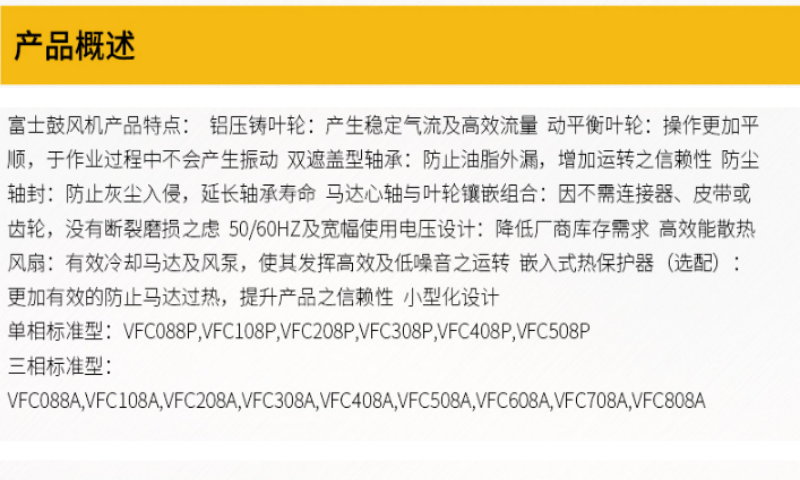 产品概述

富士鼓风机产品特点： 铝压铸叶轮：产生稳定气流及高效流量 动平衡叶轮：操作更加平顺，于作业过程中不会产生振动 双遮盖型轴承：防止油脂外漏，增加运转之信赖性 防尘轴封：防止灰尘入侵，延长轴承寿命 马达心轴与叶轮镶嵌组合：因不需连接器、皮带或齿轮，没有断裂磨损之虑 50/60HZ及宽幅使用电压设计：降低厂商库存需求 高效能散热风扇：有效冷却马达及风泵，使其发挥高效及低噪音之运转 嵌入式热保护器（选配）：更加有效的防止马达过热，提升产品之信赖性 小型化设计

单相标准型：VFC088P,VFC108P,VFC208P,VFC308P,VFC408P,VFC508P

三相标准型：

VFC088A,VFC108A,VFC208A,VFC308A,VFC408A,VFC508A,VFC608A,VFC708A,VFC808A